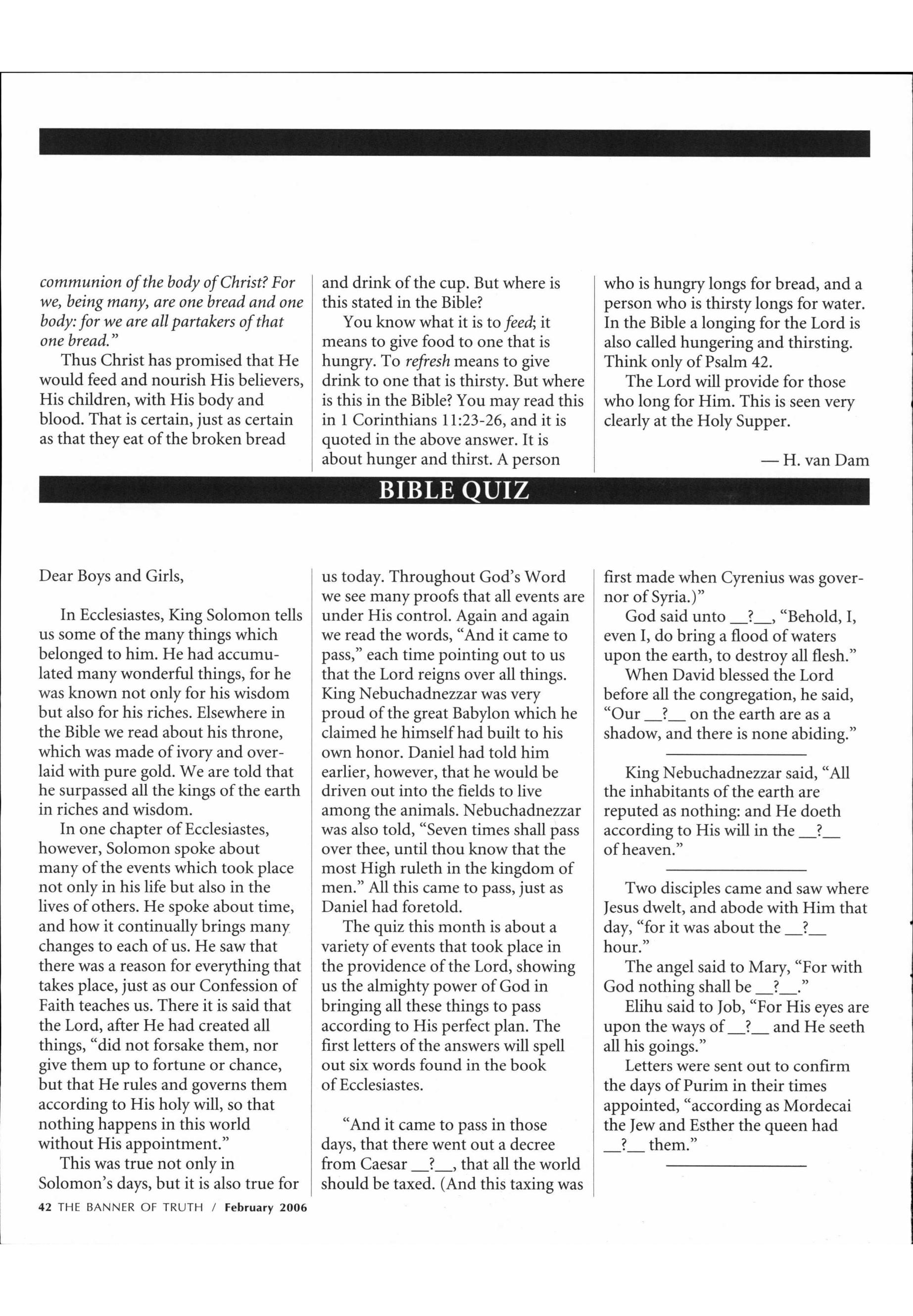 communion of the body of Christ? For we, being many, are one bread and one body: for we are all partakers of that one bread."

Thus Christ has promised that He would feed and nourish His believers, His children, with His body and blood. That is certain, just as certain as that they eat of the broken bread and drink of the cup. But where is this stated in the Bible?

You know what it is to feed; it means to give food to one that is hungry. To refresh means to give drink to one that is thirsty. But where is this in the Bible? You may read this in 1 Corinthians 11:23-26, and it is quoted in the above answer. It is about hunger and thirst. A person who is hungry longs for bread, and a person who is thirsty longs for water. In the Bible a longing for the Lord is also called hungering and thirsting. Think only of Psalm 42.

The Lord will provide for those who long for Him. This is seen very clearly at the Holy Supper.

— H. van Dam

BIBLE QUIZ

Dear Boys and Girls,

In Ecclesiastes, King Solomon tells us some of the many things which belonged to him. He had accumulated many wonderful things, for he was known not only for his wisdom but also for his riches. Elsewhere in the Bible we read about his throne, which was made of ivory and overlaid with pure gold. We are told that he surpassed all the kings of the earth in riches and wisdom.

In one chapter of Ecclesiastes, however, Solomon spoke about many of the events which took place not only in his life but also in the lives of others. He spoke about time, and how it continually brings many changes to each of us. He saw that there was a reason for everything that takes place, just as our Confession of Faith teaches us. There it is said that the Lord, after He had created all things, "did not forsake them, nor give them up to fortune or chance, but that He rules and governs them according to His holy will, so that nothing happens in this world without His appointment."

This was true not only in Solomon's days, but it is also true for us today. Throughout God's Word we see many proofs that all events are under His control. Again and again we read the words, "And it came to pass," each time pointing out to us that the Lord reigns over all things. King Nebuchadnezzar was very proud of the great Babylon which he claimed he himself had built to his own honor. Daniel had told him earlier, however, that he would be driven out into the fields to live among the animals. Nebuchadnezzar was also told, "Seven times shall pass over thee, until thou know that the most High ruleth in the kingdom of men." All this came to pass, just as Daniel had foretold.

The quiz this month is about a variety of events that took place in the providence of the Lord, showing us the almighty power of God in bringing all these things to pass according to His perfect plan. The first letters of the answers will spell out six words found in the book of Ecclesiastes.

"And it came to pass in those days, that there went out a decree from Caesar __?__, that all the world should be taxed. (And this taxing was first made when Cyrenius was governor of Syria.)"

God said unto __?__, "Behold, I, even I, do bring a flood of waters upon the earth, to destroy all flesh."

When David blessed the Lord before all the congregation, he said, "Our __?__ on the earth are as a shadow, and there is none abiding."

King Nebuchadnezzar said, "All the inhabitants of the earth are reputed as nothing: and He doeth according to His will in the __?__ of heaven."

Two disciples came and saw where Jesus dwelt, and abode with Him that day, "for it was about the __?__ hour."

The angel said to Mary, "For with God nothing shall be __?__."

Elihu said to Job, "For His eyes are upon the ways of __?__ and He seeth all his goings."

Letters were sent out to confirm the days of Purim in their times appointed, "according as Mordecai the Jew and Esther the queen had __?__ them."

42 THE BANNER OF TRUTH / February 2006